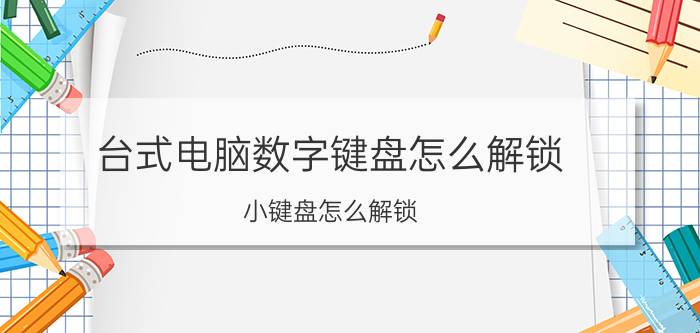 台式电脑数字键盘怎么解锁

小键盘怎么解锁